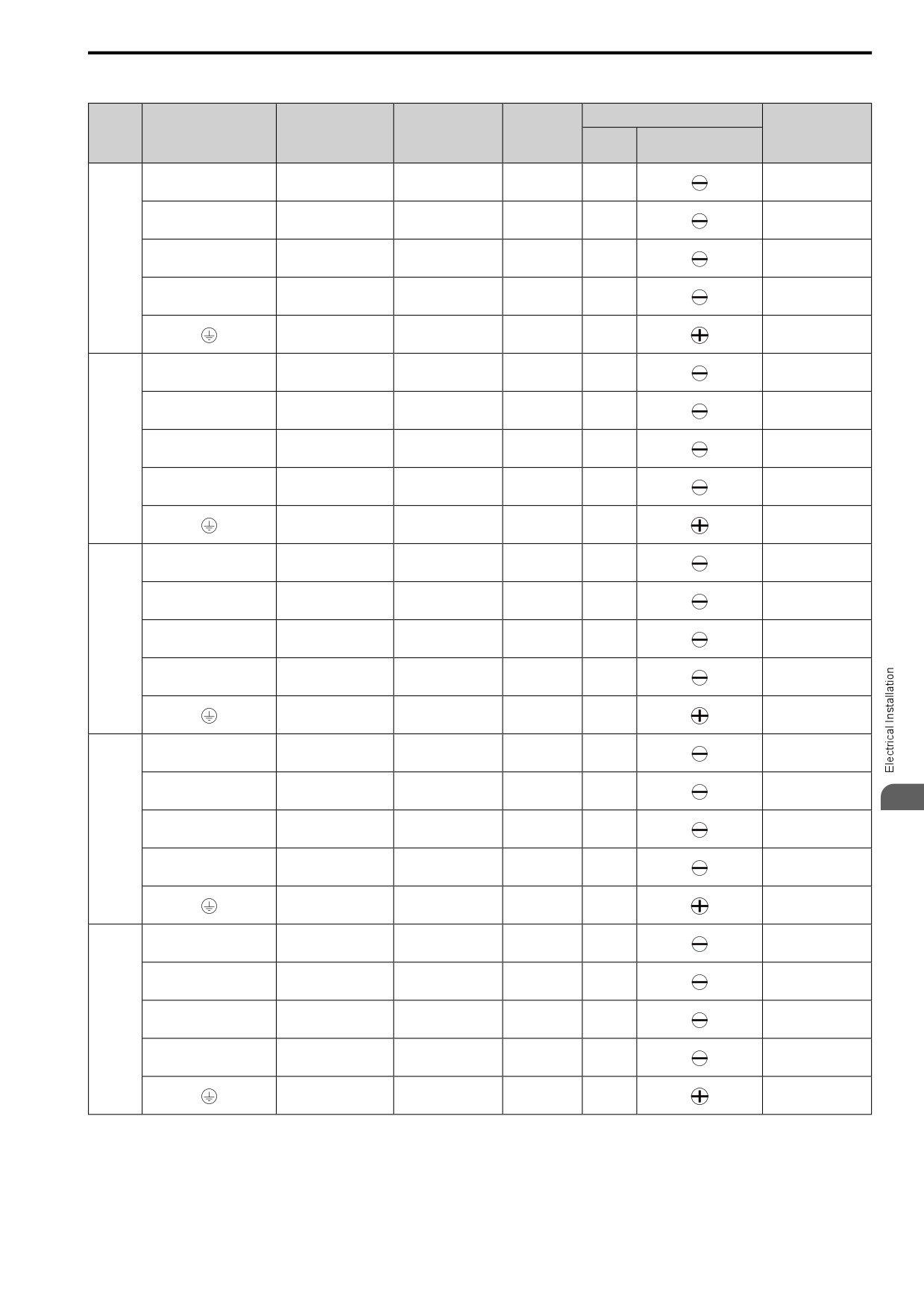 Electrical Installation